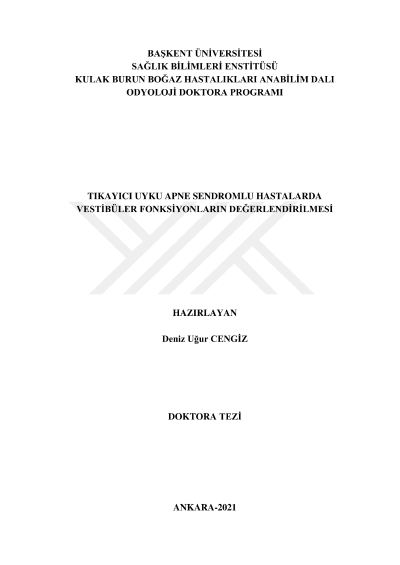 BAŞKENT ÜNİVERSİTESİ
SAĞLIK BİLİMLERİ ENSTİTÜSÜ
KULAK BURUN BOĞAZ HASTALIKLARI ANABİLİM DALI
ODYOLOJİ DOKTORA PROGRAMI

TIKAYICI UYKU APNE SENDROMLU HASTALARDA
VESTİBÜLER FONKSİYONLARIN DEĞERLENDİRİLMESİ

HAZIRLAYAN

Deniz Uğur CENGİZ

DOKTORA TEZİ

ANKARA-2021